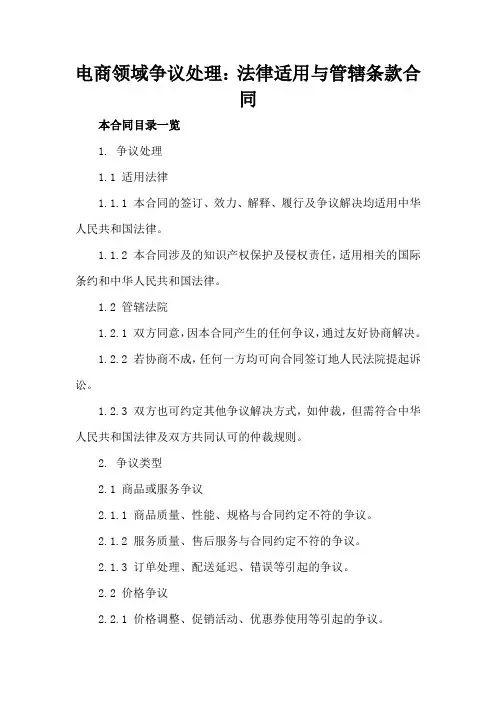 电商领域争议处理：法律适用与管辖条款合同

本合同目录一览

1. 争议处理

1.1 适用法律

1.1.1 本合同的签订、效力、解释、履行及争议解决均适用中华人民共和国法律。

1.1.2 本合同涉及的知识产权保护及侵权责任，适用相关的国际条约和中华人民共和国法律。

1.2 管辖法院

1.2.1 双方同意，因本合同产生的任何争议，通过友好协商解决。

1.2.2 若协商不成，任何一方均可向合同签订地人民法院提起诉讼。

1.2.3 双方也可约定其他争议解决方式，如仲裁，但需符合中华人民共和国法律及双方共同认可的仲裁规则。

2. 争议类型

2.1 商品或服务争议

2.1.1 商品质量、性能、规格与合同约定不符的争议。

2.1.2 服务质量、售后服务与合同约定不符的争议。

2.1.3 订单处理、配送延迟、错误等引起的争议。

2.2 价格争议

2.2.1 价格调整、促销活动、优惠券使用等引起的争议。